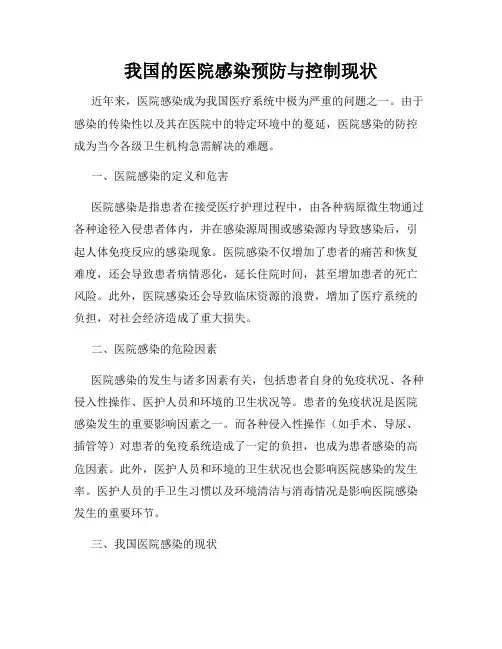 我国的医院感染预防与控制现状

近年来，医院感染成为我国医疗系统中极为严重的问题之一。由于感染的传染性以及其在医院中的特定环境中的蔓延，医院感染的防控成为当今各级卫生机构急需解决的难题。

一、医院感染的定义和危害

医院感染是指患者在接受医疗护理过程中，由各种病原微生物通过各种途径入侵患者体内，并在感染源周围或感染源内导致感染后，引起人体免疫反应的感染现象。医院感染不仅增加了患者的痛苦和恢复难度，还会导致患者病情恶化，延长住院时间，甚至增加患者的死亡风险。此外，医院感染还会导致临床资源的浪费，增加了医疗系统的负担，对社会经济造成了重大损失。

二、医院感染的危险因素

医院感染的发生与诸多因素有关，包括患者自身的免疫状况、各种侵入性操作、医护人员和环境的卫生状况等。患者的免疫状况是医院感染发生的重要影响因素之一。而各种侵入性操作（如手术、导尿、插管等）对患者的免疫系统造成了一定的负担，也成为患者感染的高危因素。此外，医护人员和环境的卫生状况也会影响医院感染的发生率。医护人员的手卫生习惯以及环境清洁与消毒情况是影响医院感染发生的重要环节。

三、我国医院感染的现状